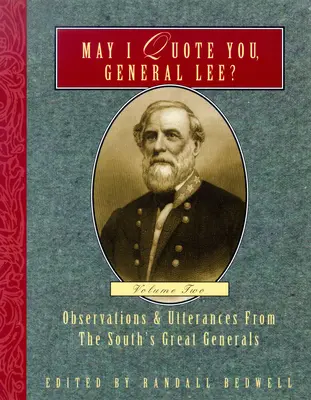 MAY I QUOTE YOU, GENERAL LEE?

Volume Two

Observations & Utterances From The South's Great Generals

EDITED BY RANDALL BEDWELL